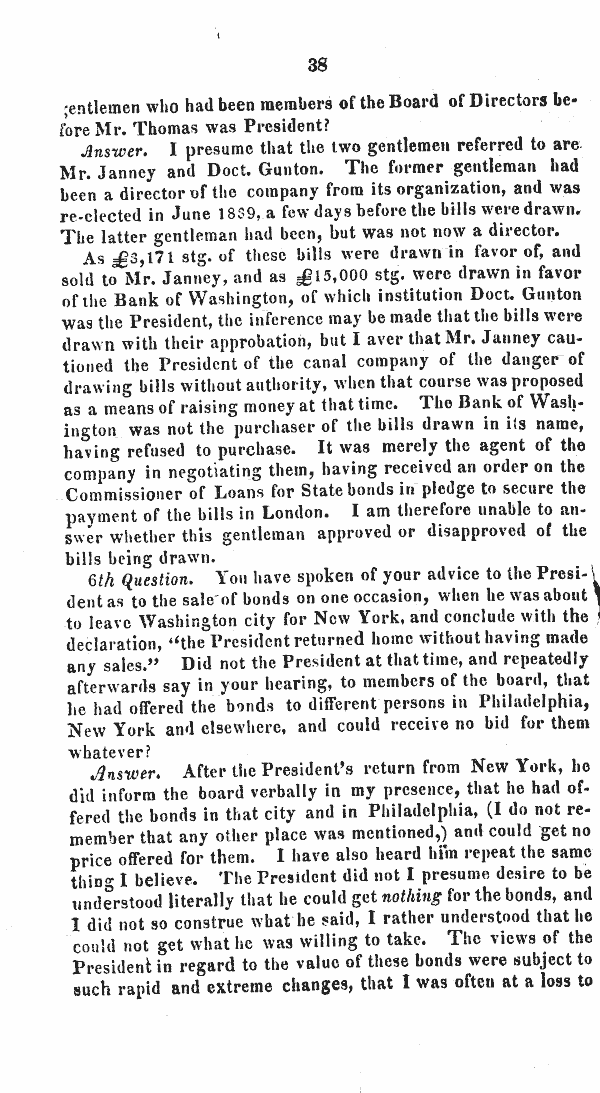 38

gentlemen who had been members of the Board of Directors before Mr. Thomas was President?

Answer. I presume that the two gentlemen referred to are Mr. Janney and Doct. Gunton. The former gentleman had been a director of the company from its organization, and was re-elected in June 1839, a few days before the bills were drawn. The latter gentleman had been, but was not now a director.

As £3,171 stg. of these bills were drawn in favor of, and sold to Mr. Janney, and as £15,000 stg. were drawn in favor of the Bank of Washington, of which institution Doct. Gunton was the President, the inference may be made that the bills were drawn with their approbation, but I aver that Mr. Janney cautioned the President of the canal company of the danger of drawing bills without authority, when that course was proposed as a means of raising money at that time. The Bank of Washington was not the purchaser of the bills drawn in its name, having refused to purchase. It was merely the agent of the company in negotiating them, having received an order on the Commissioner of Loans for State bonds in pledge to secure the payment of the bills in London. I am therefore unable to answer whether this gentleman approved or disapproved of the bills being drawn.

6th Question. You have spoken of your advice to the President as to the sale of bonds on one occasion, when he was about to leave Washington city for New York, and conclude with the declaration, "the President returned home without having made any sales." Did not the President at that time, and repeatedly afterwards say in your hearing, to members of the board, that he had offered the bonds to different persons in Philadelphia, New York and elsewhere, and could receive no bid for them whatever?

Answer. After the President's return from New York, he did inform the board verbally in my presence, that he had offered the bonds in that city and in Philadelphia, (I do not remember that any other place was mentioned,) and could get no price offered for them. I have also heard him repeat the same thing I believe. The President did not I presume desire to be understood literally that he could get nothing for the bonds, and I did not so construe what he said, I rather understood that he could not get what he was willing to take. The views of the President in regard to the value of these bonds were subject to such rapid and extreme changes, that I was often at a loss to